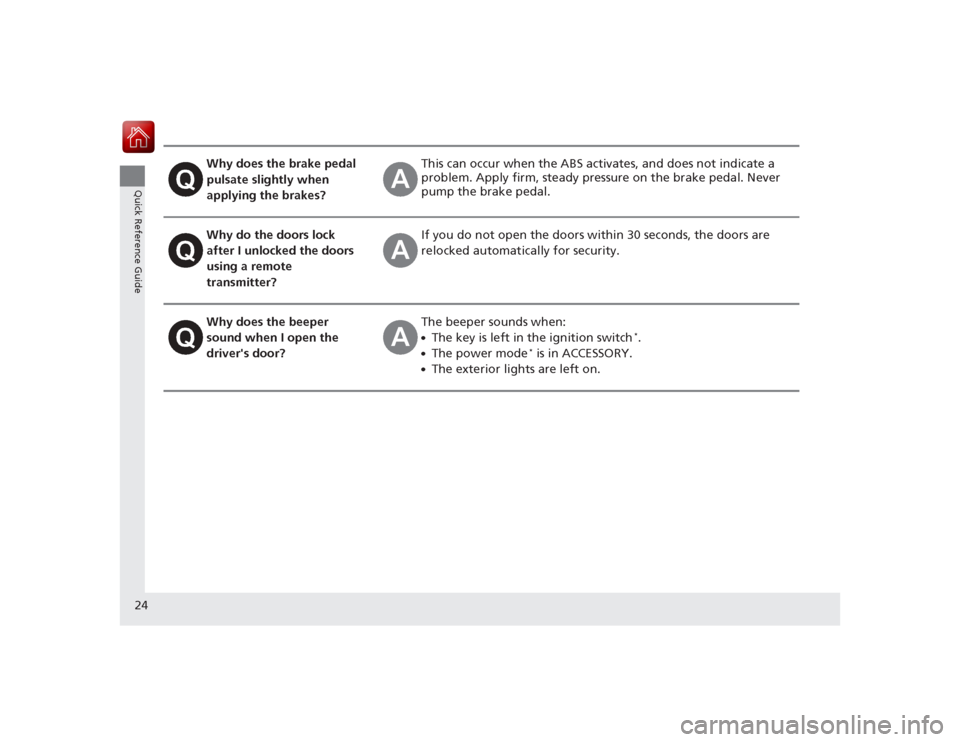 Quick Reference Guide

Q Why does the brake pedal pulsate slightly when applying the brakes?

A This can occur when the ABS activates, and does not indicate a problem. Apply firm, steady pressure on the brake pedal. Never pump the brake pedal.

Q Why do the doors lock after I unlocked the doors using a remote transmitter?

A If you do not open the doors within 30 seconds, the doors are relocked automatically for security.

Q Why does the beeper sound when I open the driver's door?

A The beeper sounds when:
• The key is left in the ignition switch*.
• The power mode* is in ACCESSORY.
• The exterior lights are left on.

24

carmanualsonline.info